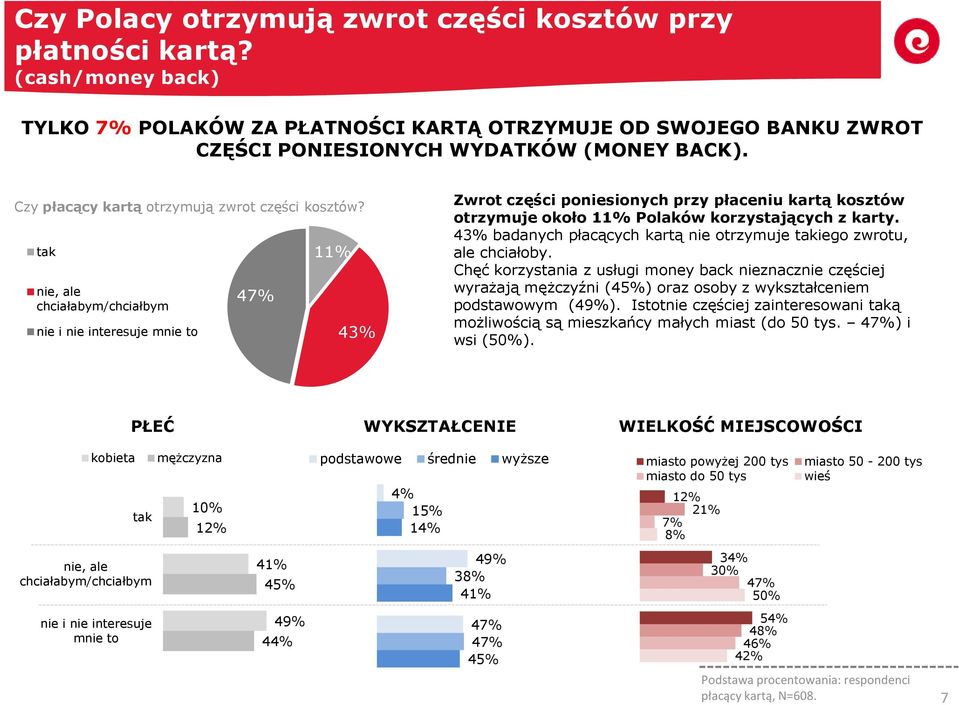 Czy Polacy otrzymują zwrot części kosztów przy płatności kartą?
(cash/money back)

TYLKO 7% POLAKÓW ZA PŁATNOŚCI KARTĄ OTRZYMUJE OD SWOJEGO BANKU ZWROT CZĘŚCI PONIESIONYCH WYDATKÓW (MONEY BACK).

Czy płacący kartą otrzymują zwrot części kosztów?

tak
nie, ale chciałabym/chciałbym
nie i nie interesuje mnie to

11%
43%
47%

Zwrot części poniesionych przy płaceniu kartą kosztów otrzymuje około 11% Polaków korzystających z karty.
43% badanych płacących kartą nie otrzymuje takiego zwrotu, ale chciałoby.
Chęć korzystania z usługi money back nieznacznie częściej wyrażają mężczyźni (45%) oraz osoby z wykształceniem podstawowym (49%). Istotnie częściej zainteresowani taką możliwością są mieszkańcy małych miast (do 50 tys. – 47%) i wsi (50%).

PŁEĆ

kobieta mężczyzna

tak
10%
12%

nie, ale chciałabym/chciałbym
41%
45%

nie i nie interesuje mnie to
49%
44%

WYKSZTAŁCENIE

podstawowe średnie wyższe

4%
15%
14%

49%
38%
41%

47%
47%
45%

WIELKOŚĆ MIEJSCOWOŚCI

miasto powyżej 200 tys miasto 50 - 200 tys miasto do 50 tys wieś

12%
21%
7%
8%

34%
30%
47%
50%

54%
48%
46%
42%

Podstawa procentowania: respondenci płacący kartą, N=608.

7